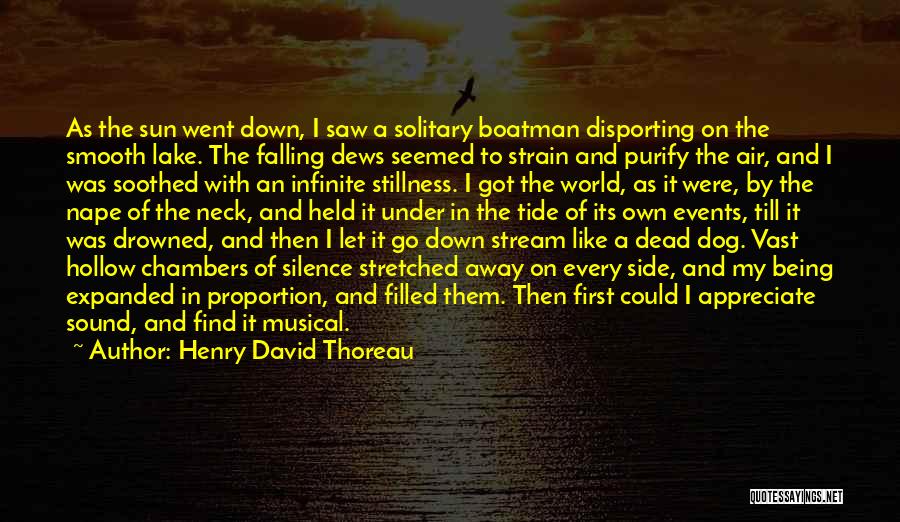 As the sun went down, I saw a solitary boatman disporting on the smooth lake. The falling dews seemed to strain and purify the air, and I was soothed with an infinite stillness. I got the world, as it were, by the nape of the neck, and held it under in the tide of its own events, till it was drowned, and then I let it go down stream like a dead dog. Vast hollow chambers of silence stretched away on every side, and my being expanded in proportion, and filled them. Then first could I appreciate sound, and find it musical.

~ Author: Henry David Thoreau

QUOTESSAYINGS.NET